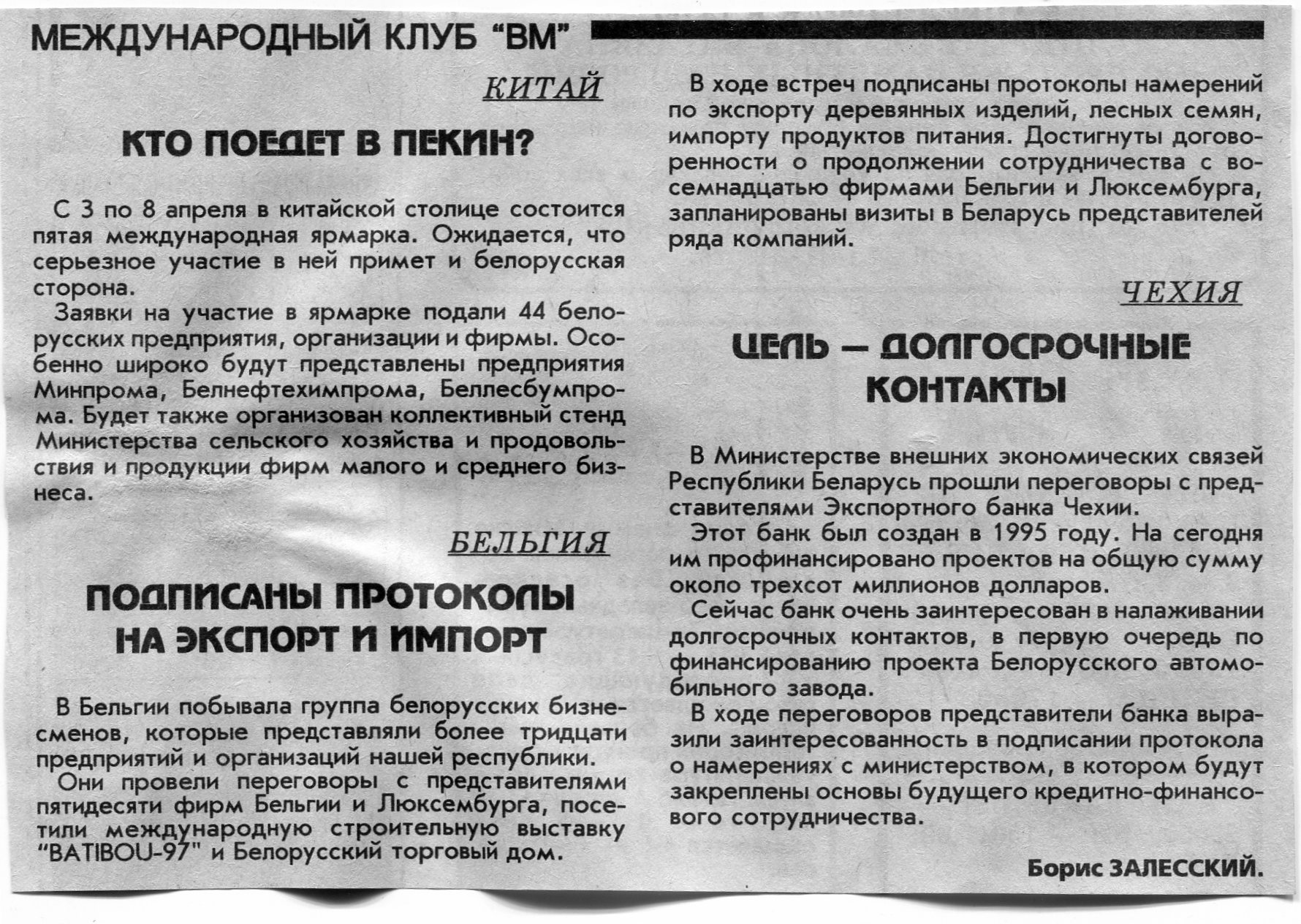 МЕЖДУНАРОДНЫЙ КЛУБ "ВМ"

КИТАЙ

КТО ПОЕДЕТ В ПЕКИН?

С 3 по 8 апреля в китайской столице состоится пятая международная ярмарка. Ожидается, что серьезное участие в ней примет и белорусская сторона.

Заявки на участие в ярмарке подали 44 белорусских предприятия, организации и фирмы. Особенно широко будут представлены предприятия Минпрома, Белнефтехимпрома, Беллесбумпрома. Будет также организован коллективный стенд Министерства сельского хозяйства и продовольствия и продукции фирм малого и среднего бизнеса.

БЕЛЬГИЯ

ПОДПИСАНЫ ПРОТОКОЛЫ НА ЭКСПОРТ И ИМПОРТ

В Бельгии побывала группа белорусских бизнесменов, которые представляли более тридцати предприятий и организаций нашей республики.

Они провели переговоры с представителями пятидесяти фирм Бельгии и Люксембурга, посетили международную строительную выставку "BATIBOU-97" и Белорусский торговый дом.

В ходе встреч подписаны протоколы намерений по экспорту деревянных изделий, лесных семян, импорту продуктов питания. Достигнуты договоренности о продолжении сотрудничества с восемнадцатью фирмами Бельгии и Люксембурга, запланированы визиты в Беларусь представителей ряда компаний.

ЧЕХИЯ

ЦЕЛЬ — ДОЛГОСРОЧНЫЕ КОНТАКТЫ

В Министерстве внешних экономических связей Республики Беларусь прошли переговоры с представителями Экспортного банка Чехии.

Этот банк был создан в 1995 году. На сегодня им профинансировано проектов на общую сумму около трехсот миллионов долларов.

Сейчас банк очень заинтересован в налаживании долгосрочных контактов, в первую очередь по финансированию проекта Белорусского автомобильного завода.

В ходе переговоров представители банка выразили заинтересованность в подписании протокола о намерениях с министерством, в котором будут закреплены основы будущего кредитно-финансового сотрудничества.

Борис ЗАЛЕССКИЙ.